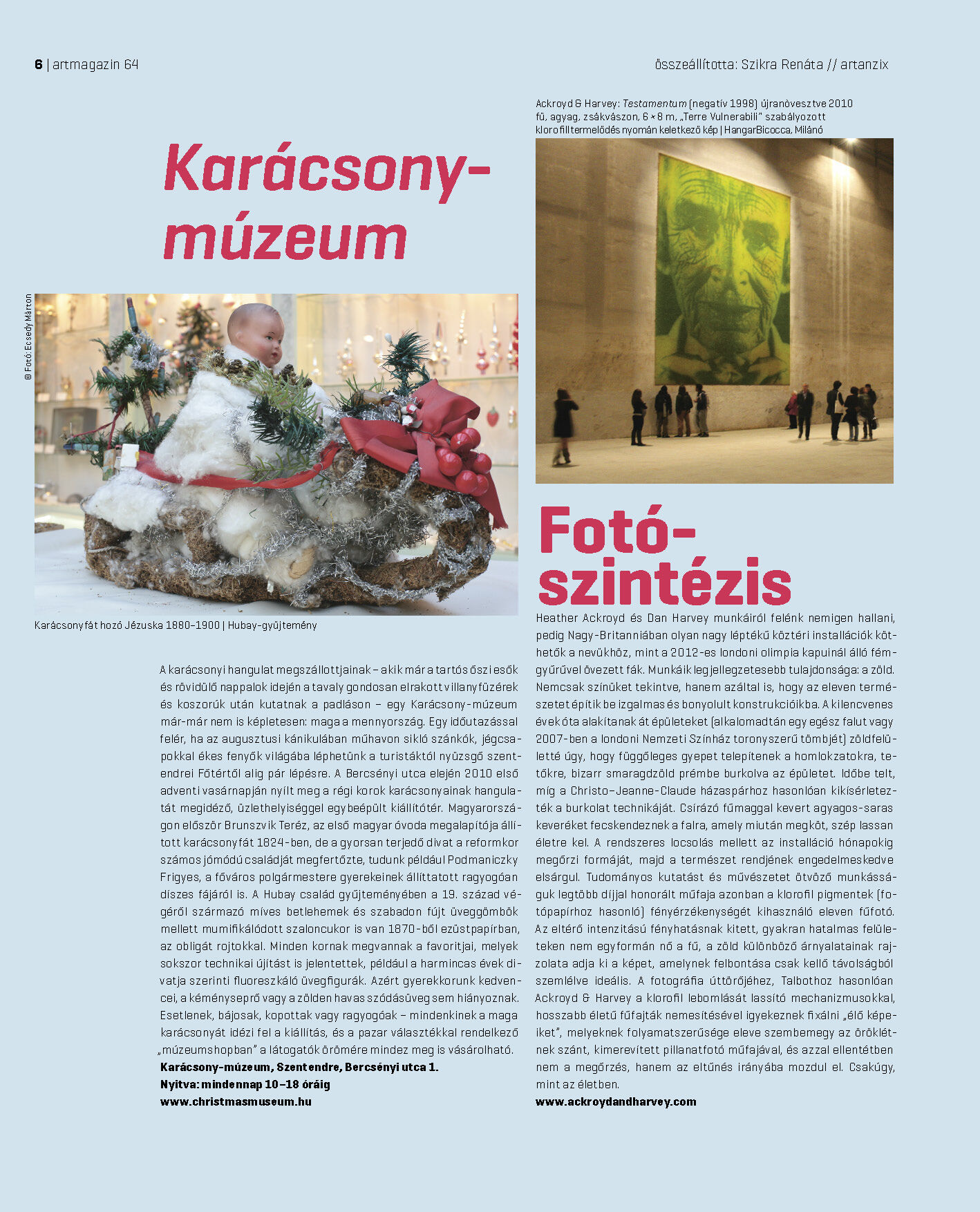 6 | artmagazin 64

összeállította: Szikra Renáta // artanzix

Karácsony-múzeum

© Fotó: Ecsedy Márton

Karácsonyfát hozó Jézuska 1880–1900 | Hubay-gyűjtemény

A karácsonyi hangulat megszállottjainak – akik már a tartós őszi esők és rövidülő nappalok idején a tavaly gondosan elrakott villanyfüzérek és koszorúk után kutatnak a padláson – egy Karácsony-múzeum már-már nem is képletesen: maga a mennyország. Egy időutazással felér, ha az augusztusi kánikulában műhavon sikló szánkók, jégcsapokkal ékes fenyők világába léphetünk a turistáktól nyüzsgő szentendrei Főtértől alig pár lépésre. A Bercsényi utca elején 2010 első adventi vasárnapján nyílt meg a régi korok karácsonyainak hangulatát megidéző, üzlethelyiséggel egybeépült kiállítótér. Magyarországon először Brunszvik Teréz, az első magyar óvoda megalapítója állított karácsonyfát 1824-ben, de a gyorsan terjedő divat a reformkor számos jómódú családját megfertőzte, tudunk például Podmaniczky Frigyes, a főváros polgármestere gyerekeinek állíttatott ragyogóan díszes fájáról is. A Hubay család gyűjteményében a 19. század végéről származó míves betlehemek és szabadon fújt üveggömbök mellett mumifikálódott szaloncukor is van 1870-ből ezüstpapírban, az obligát rojtokkal. Minden kornak megvannak a favoritjai, melyek sokszor technikai újítást is jelentettek, például a harmincas évek divatja szerinti fluoreszkáló üvegfigurák. Azért gyerekkorunk kedvencei, a kéményseprő vagy a zölden havas szódásüveg sem hiányoznak. Esetlenek, bájosak, kopottak vagy ragyogóak – mindenkinek a maga karácsonyát idézi fel a kiállítás, és a pazar választékkal rendelkező „múzeumshopban” a látogatók örömére mindez meg is vásárolható.
Karácsony-múzeum, Szentendre, Bercsényi utca 1.
Nyitva: mindennap 10–18 óráig
www.christmasmuseum.hu

Ackroyd & Harvey: Testamentum (negatív 1998) újranövesztve 2010 fű, agyag, zsákvászon, 6 × 8 m, „Terre Vulnerabili” szabályozott klorofilltermelődés nyomán keletkező kép | HangarBicocca, Milánó

Fotó-szintézis

Heather Ackroyd és Dan Harvey munkáiról felénk nemigen hallani, pedig Nagy-Britanniában olyan nagy léptékű köztéri installációk köthetők a nevükhöz, mint a 2012-es londoni olimpia kapuinál álló fémgyűrűvel övezett fák. Munkáik legjellegzetesebb tulajdonsága: a zöld. Nemcsak színüket tekintve, hanem azáltal is, hogy az eleven természetet építik be izgalmas és bonyolult konstrukcióikba. A kilencvenes évek óta alakítanak át épületeket (alkalomadtán egy egész falut vagy 2007-ben a londoni Nemzeti Színház toronyszerű tömbjét) zöldfelületté úgy, hogy függőleges gyepet telepítenek a homlokzatokra, tetőkre, bizarr smaragdzöld prémbe burkolva az épületet. Időbe telt, míg a Christo–Jeanne-Claude házaspárhoz hasonlóan kikísérletezték a burkolat technikáját. Csírázó fűmaggal kevert agyagos-saras keveréket fecskendeznek a falra, amely miután megköt, szép lassan életre kel. A rendszeres locsolás mellett az installáció hónapokig megőrzi formáját, majd a természet rendjének engedelmeskedve elsárgul. Tudományos kutatást és művészetet ötvöző munkásságuk legtöbb díjjal honorált műfaja azonban a klorofil pigmentek (fotópapírhoz hasonló) fényérzékenységét kihasználó eleven fűfotó. Az eltérő intenzitású fényhatásnak kitett, gyakran hatalmas felületeken nem egyformán nő a fű, a zöld különböző árnyalatainak rajzolata adja ki a képet, amelynek felbontása csak kellő távolságból szemlélve ideális. A fotográfia úttörőjéhez, Talbothoz hasonlóan Ackroyd & Harvey a klorofil lebomlását lassító mechanizmusokkal, hosszabb életű fűfajták nemesítésével igyekeznek fixálni „élő képeiket”, melyeknek folyamatszerűsége eleve szembemegy az öröklétnek szánt, kimerevített pillanatfotó műfajával, és azzal ellentétben nem a megőrzés, hanem az eltűnés irányába mozdul el. Csakúgy, mint az életben.
www.ackroydandharvey.com